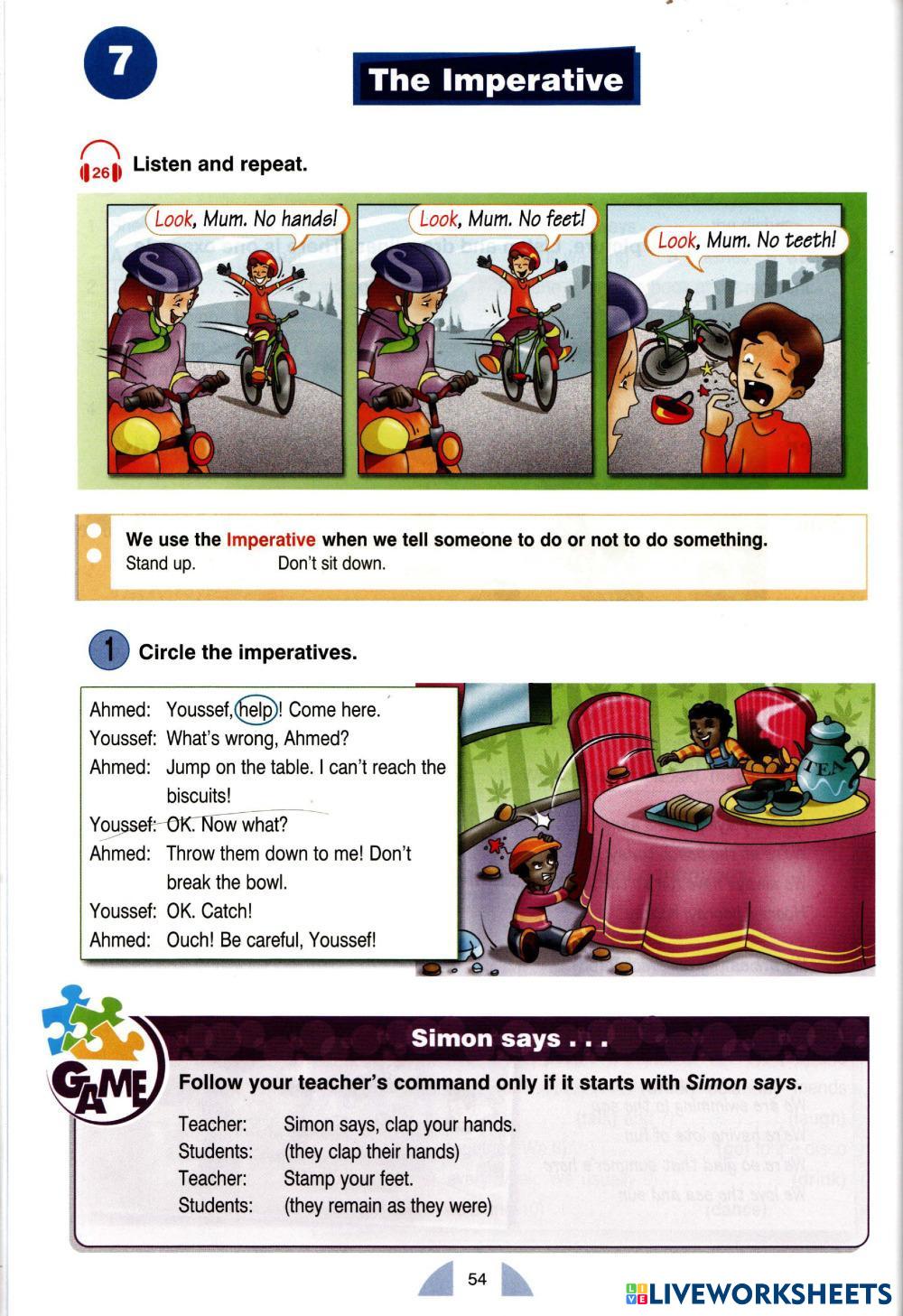 7

The Imperative

26 Listen and repeat.

Look, Mum. No hands!

Look, Mum. No feet!

Look, Mum. No teeth!

We use the Imperative when we tell someone to do or not to do something.
Stand up. Don't sit down.

1 Circle the imperatives.

Ahmed: Youssef, help! Come here.
Youssef: What's wrong, Ahmed?
Ahmed: Jump on the table. I can't reach the biscuits!
Youssef: OK. Now what?
Ahmed: Throw them down to me! Don't break the bowl.
Youssef: OK. Catch!
Ahmed: Ouch! Be careful, Youssef!

TEA

GAME

Simon says . . .

Follow your teacher's command only if it starts with Simon says.

Teacher: Simon says, clap your hands.
Students: (they clap their hands)
Teacher: Stamp your feet.
Students: (they remain as they were)

54

LIVEWORKSHEETS